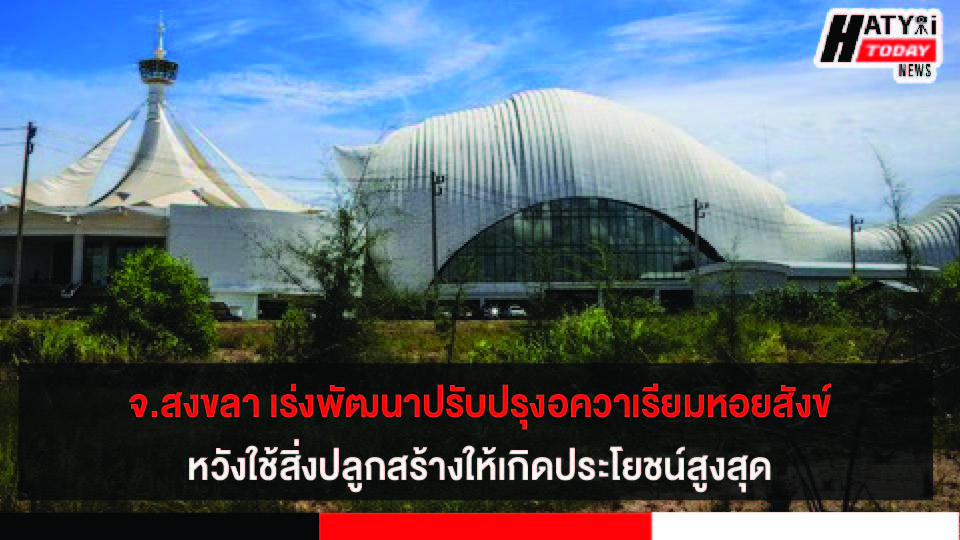 HATYAI TODAY NEWS

จ.สงขลา เร่งพัฒนาปรับปรุงอควาเรียมหอยสังข์
หวังใช้สิ่งปลูกสร้างให้เกิดประโยชน์สูงสุด